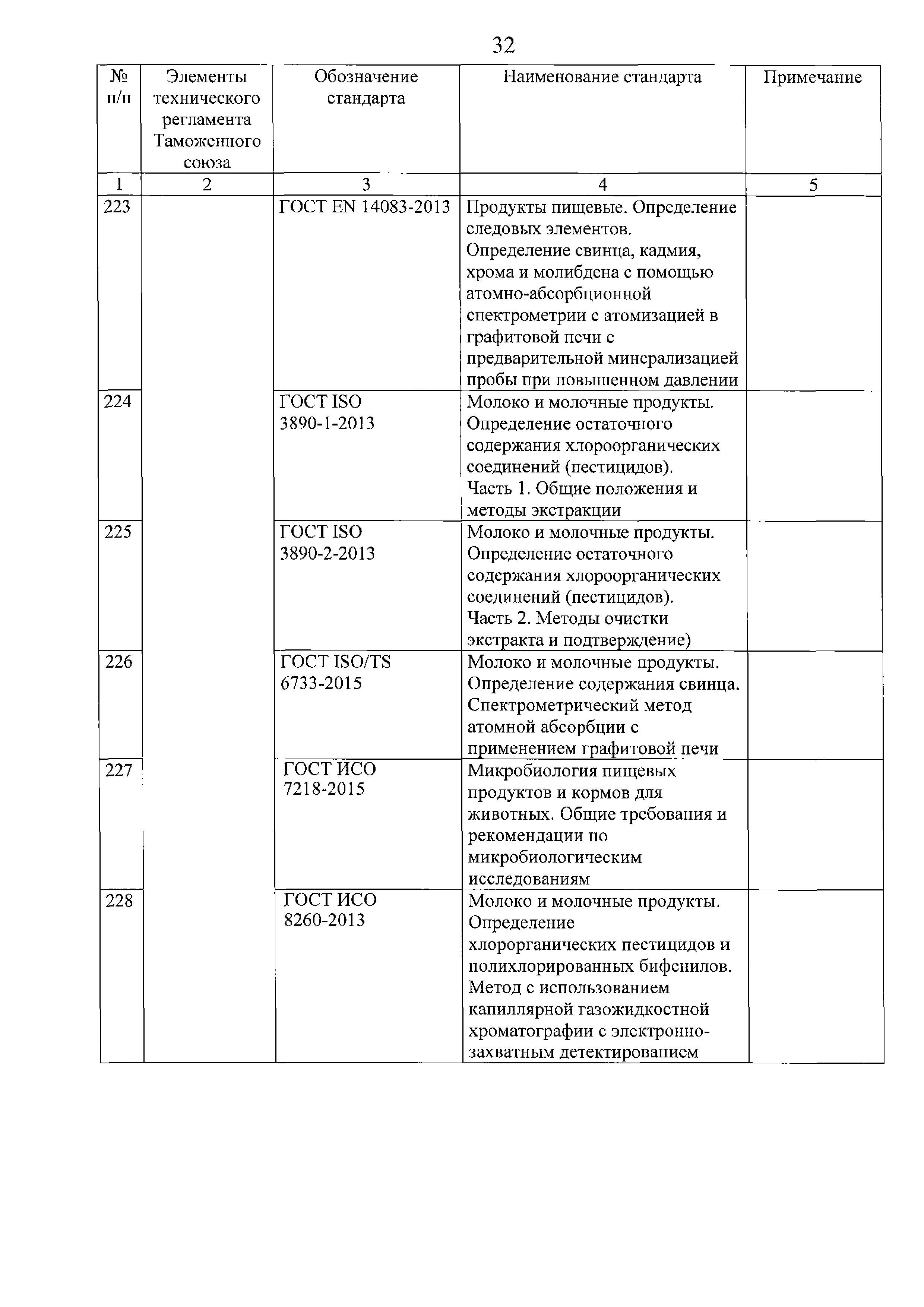 32

| № п/п | Элементы технического регламента Таможенного союза | Обозначение стандарта | Наименование стандарта | Примечание |
|---|---|---|---|---|
| 1 | 2 | 3 | 4 | 5 |
| 223 | | ГОСТ EN 14083-2013 | Продукты пищевые. Определение следовых элементов. Определение свинца, кадмия, хрома и молибдена с помощью атомно-абсорбционной спектрометрии с атомизацией в графитовой печи с предварительной минерализацией пробы при повышенном давлении | |
| 224 | | ГОСТ ISO 3890-1-2013 | Молоко и молочные продукты. Определение остаточного содержания хлороорганических соединений (пестицидов). Часть 1. Общие положения и методы экстракции | |
| 225 | | ГОСТ ISO 3890-2-2013 | Молоко и молочные продукты. Определение остаточного содержания хлороорганических соединений (пестицидов). Часть 2. Методы очистки экстракта и подтверждение) | |
| 226 | | ГОСТ ISO/TS 6733-2015 | Молоко и молочные продукты. Определение содержания свинца. Спектрометрический метод атомной абсорбции с применением графитовой печи | |
| 227 | | ГОСТ ИСО 7218-2015 | Микробиология пищевых продуктов и кормов для животных. Общие требования и рекомендации по микробиологическим исследованиям | |
| 228 | | ГОСТ ИСО 8260-2013 | Молоко и молочные продукты. Определение хлорорганических пестицидов и полихлорированных бифенилов. Метод с использованием капиллярной газожидкостной хроматографии с электронно-захватным детектированием | |